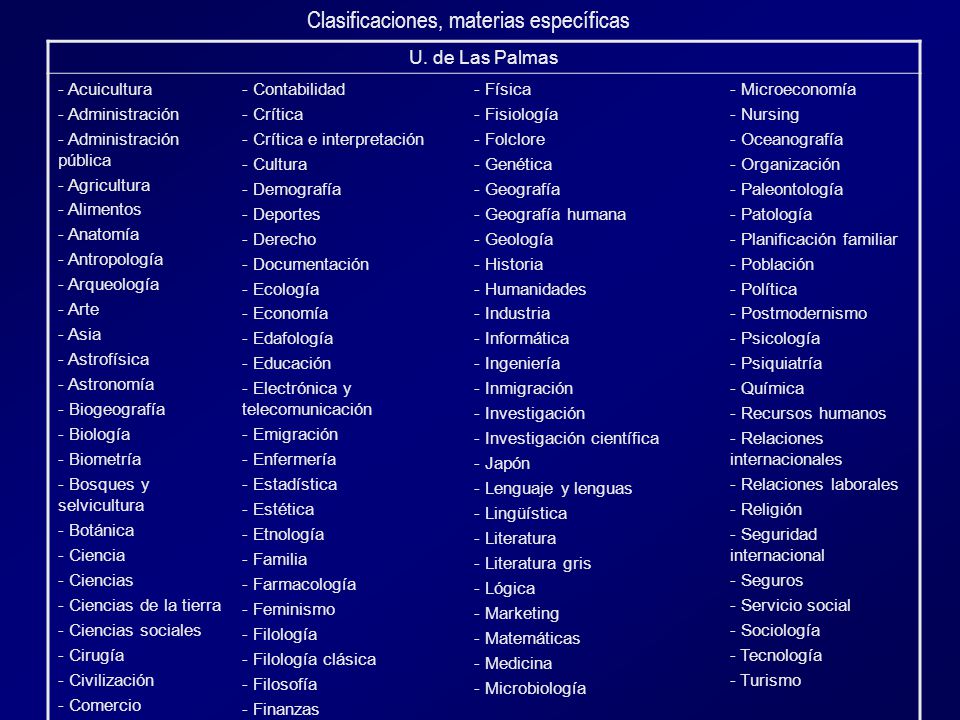 Clasificaciones, materias específicas

U. de Las Palmas

- Acuicultura
- Administración
- Administración pública
- Agricultura
- Alimentos
- Anatomía
- Antropología
- Arqueología
- Arte
- Asia
- Astrofísica
- Astronomía
- Biogeografía
- Biología
- Biometría
- Bosques y selvicultura
- Botánica
- Ciencia
- Ciencias
- Ciencias de la tierra
- Ciencias sociales
- Cirugía
- Civilización
- Comercio

- Contabilidad
- Crítica
- Crítica e interpretación
- Cultura
- Demografía
- Deportes
- Derecho
- Documentación
- Ecología
- Economía
- Edafología
- Educación
- Electrónica y telecomunicación
- Emigración
- Enfermería
- Estadística
- Estética
- Etnología
- Familia
- Farmacología
- Feminismo
- Filología
- Filología clásica
- Filosofía
- Finanzas

- Física
- Fisiología
- Folclore
- Genética
- Geografía
- Geografía humana
- Geología
- Historia
- Humanidades
- Industria
- Informática
- Ingeniería
- Inmigración
- Investigación
- Investigación científica
- Japón
- Lenguaje y lenguas
- Lingüística
- Literatura
- Literatura gris
- Lógica
- Marketing
- Matemáticas
- Medicina
- Microbiología

- Microeconomía
- Nursing
- Oceanografía
- Organización
- Paleontología
- Patología
- Planificación familiar
- Población
- Política
- Postmodernismo
- Psicología
- Psiquiatría
- Química
- Recursos humanos
- Relaciones internacionales
- Relaciones laborales
- Religión
- Seguridad internacional
- Seguros
- Servicio social
- Sociología
- Tecnología
- Turismo